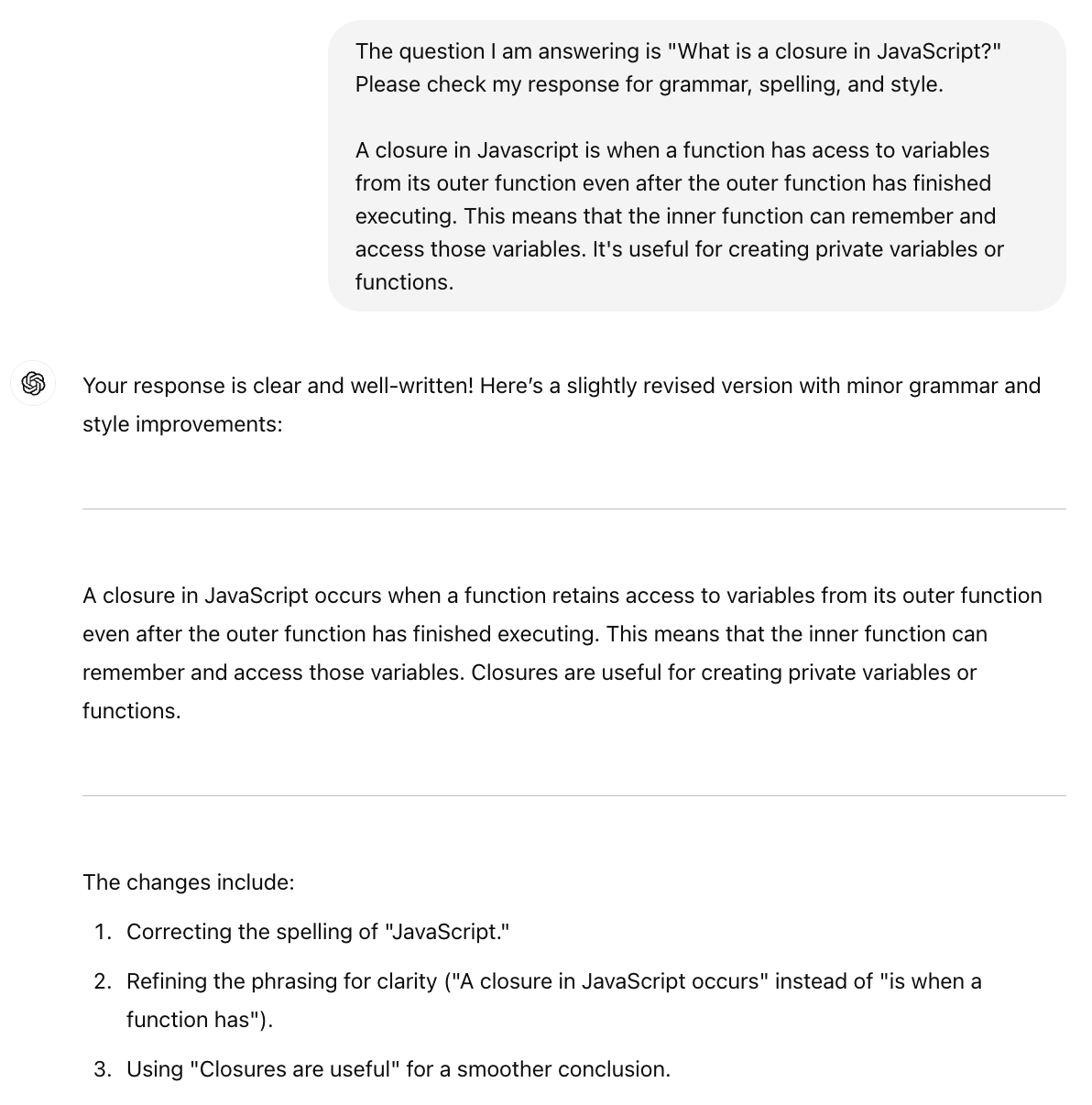 The question I am answering is "What is a closure in JavaScript?" Please check my response for grammar, spelling, and style.

A closure in Javascript is when a function has acess to variables from its outer function even after the outer function has finished executing. This means that the inner function can remember and access those variables. It's useful for creating private variables or functions.

Your response is clear and well-written! Here's a slightly revised version with minor grammar and style improvements:

A closure in JavaScript occurs when a function retains access to variables from its outer function even after the outer function has finished executing. This means that the inner function can remember and access those variables. Closures are useful for creating private variables or functions.

The changes include:

1. Correcting the spelling of "JavaScript."
2. Refining the phrasing for clarity ("A closure in JavaScript occurs" instead of "is when a function has").
3. Using "Closures are useful" for a smoother conclusion.